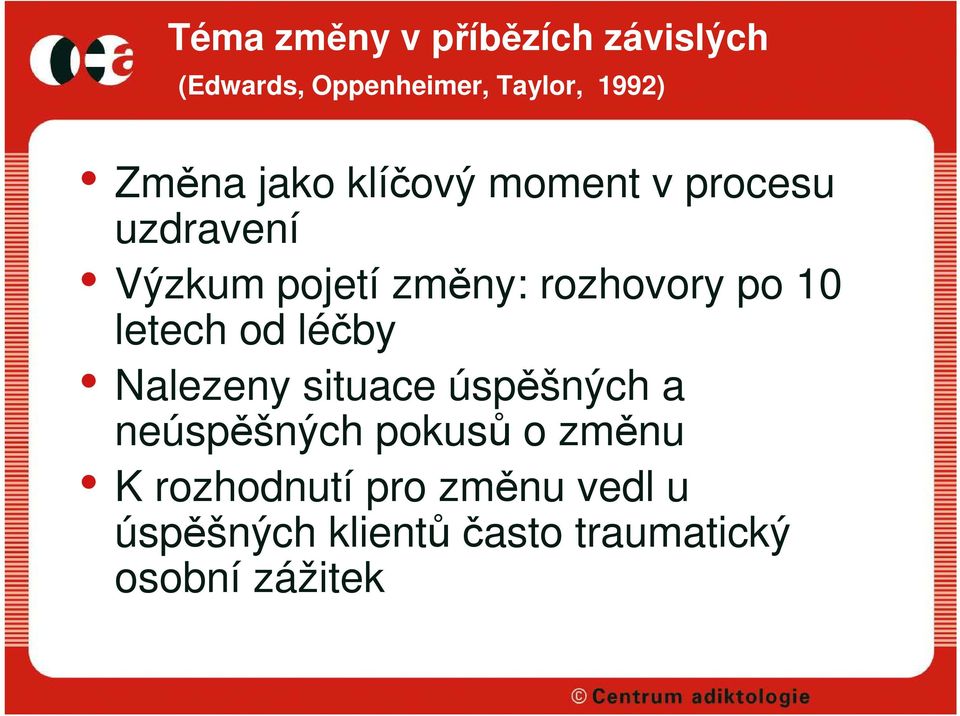 Téma změny v příbězích závislých
(Edwards, Oppenheimer, Taylor, 1992)

• Změna jako klíčový moment v procesu uzdravení
• Výzkum pojetí změny: rozhovory po 10 letech od léčby
• Nalezeny situace úspěšných a neúspěšných pokusů o změnu
• K rozhodnutí pro změnu vedl u úspěšných klientů často traumatický osobní zážitek

© Centrum adiktologie